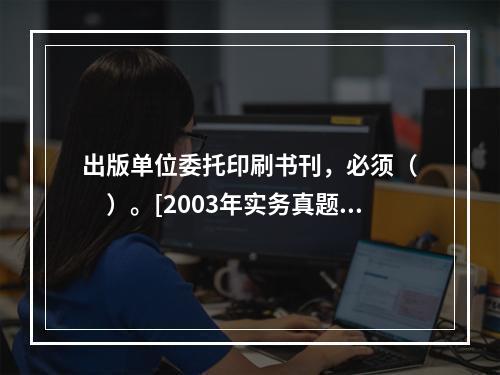 出版单位委托印刷书刊，必须（ ）。[2003年实务真题...